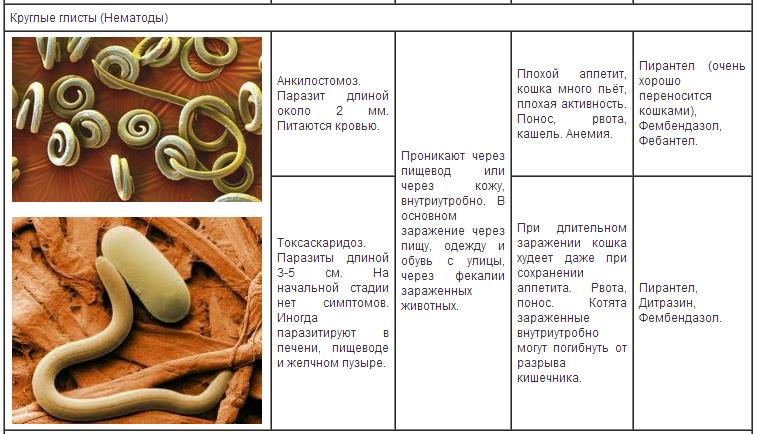 Круглые глисты (Нематоды)

| | | | | |
|---|---|---|---|---|
| | Анкилостомоз. Паразит длиной около 2 мм. Питаются кровью. | Проникают через пищевод или через кожу, внутриутробно. В основном заражение через пищу, одежду и обувь с улицы, через фекалии зараженных животных. | Плохой аппетит, кошка много пьёт, плохая активность. Понос, рвота, кашель. Анемия. | Пирантел (очень хорошо переносится кошками), Фембендазол, Фебантел. |
| | Токсаскаридоз. Паразиты длиной 3-5 см. На начальной стадии нет симптомов. Иногда паразитируют в печени, пищеводе и желчном пузыре. | | При длительном заражении кошка худеет даже при сохранении аппетита. Рвота, понос. Котята зараженные внутриутробно могут погибнуть от разрыва кишечника. | Пирантел, Дитразин, Фембендазол. |